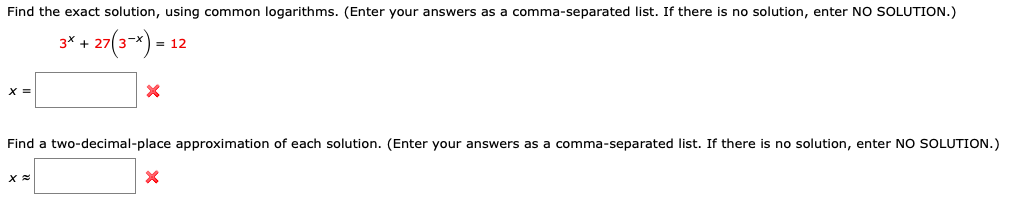 Find the exact solution, using common logarithms. (Enter your answers as a comma-separated list. If there is no solution, enter NO SOLUTION.)

$3^x + 27\left(3^{-x}\right) = 12$

$x =$

Find a two-decimal-place approximation of each solution. (Enter your answers as a comma-separated list. If there is no solution, enter NO SOLUTION.)

$x \approx$